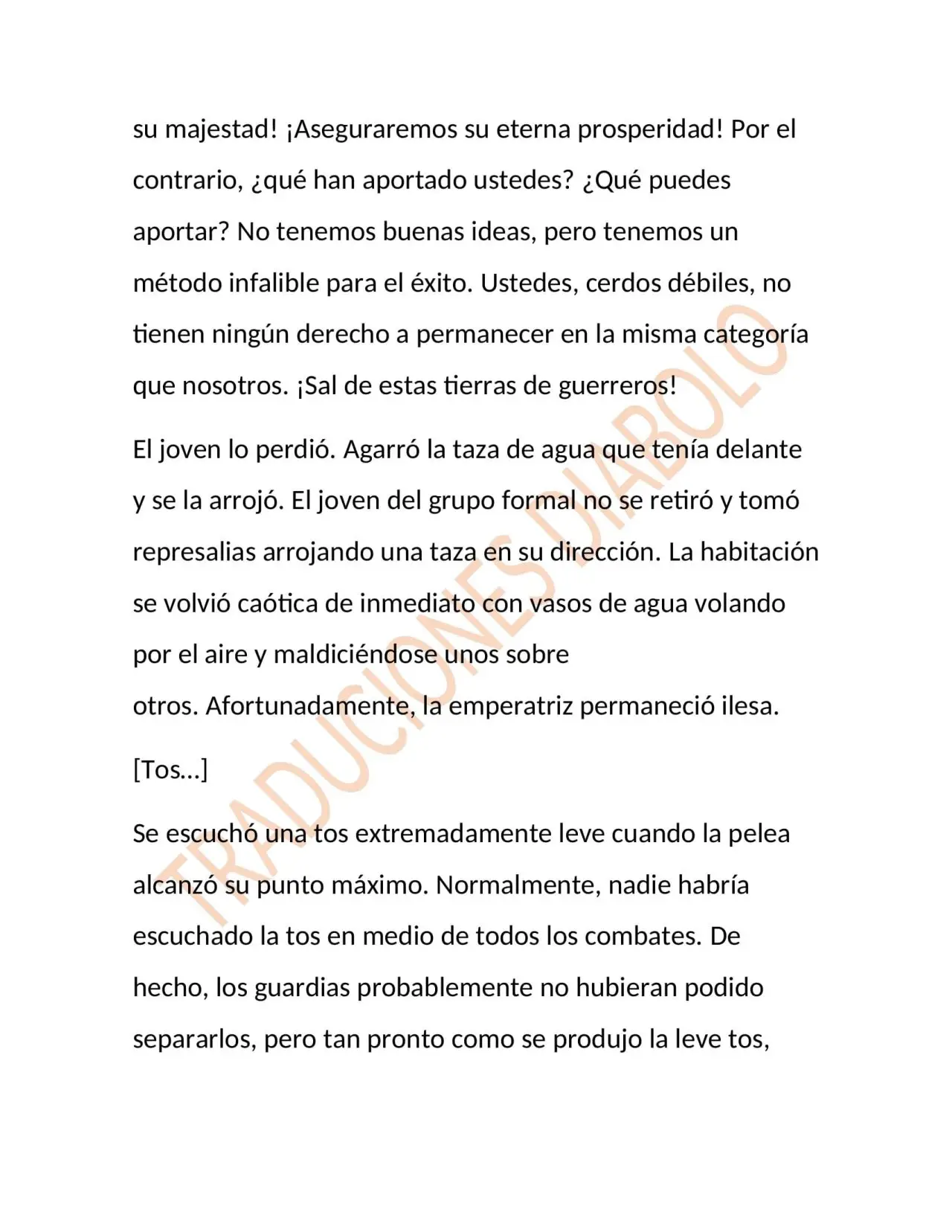 su majestad! ¡Aseguraremos su eterna prosperidad! Por el contrario, ¿qué han aportado ustedes? ¿Qué puedes aportar? No tenemos buenas ideas, pero tenemos un método infalible para el éxito. Ustedes, cerdos débiles, no tienen ningún derecho a permanecer en la misma categoría que nosotros. ¡Sal de estas tierras de guerreros!

El joven lo perdió. Agarró la taza de agua que tenía delante y se la arrojó. El joven del grupo formal no se retiró y tomó represalias arrojando una taza en su dirección. La habitación se volvió caótica de inmediato con vasos de agua volando por el aire y maldiciéndose unos sobre otros. Afortunadamente, la emperatriz permaneció ilesa.

[Tos...]

Se escuchó una tos extremadamente leve cuando la pelea alcanzó su punto máximo. Normalmente, nadie habría escuchado la tos en medio de todos los combates. De hecho, los guardias probablemente no hubieran podido separarlos, pero tan pronto como se produjo la leve tos,

TRADUCIONES DIABOLO